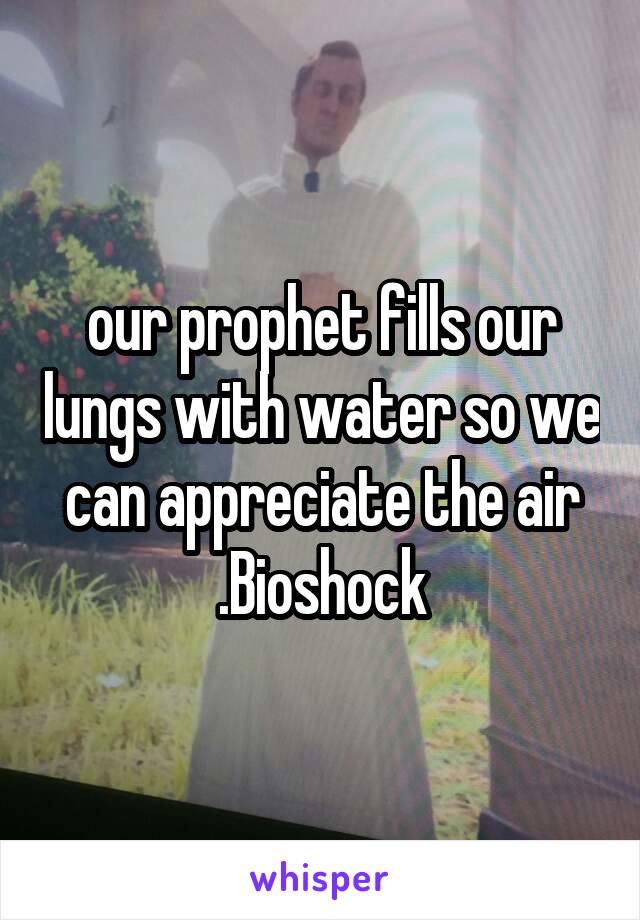 our prophet fills our lungs with water so we can appreciate the air .Bioshock

whisper